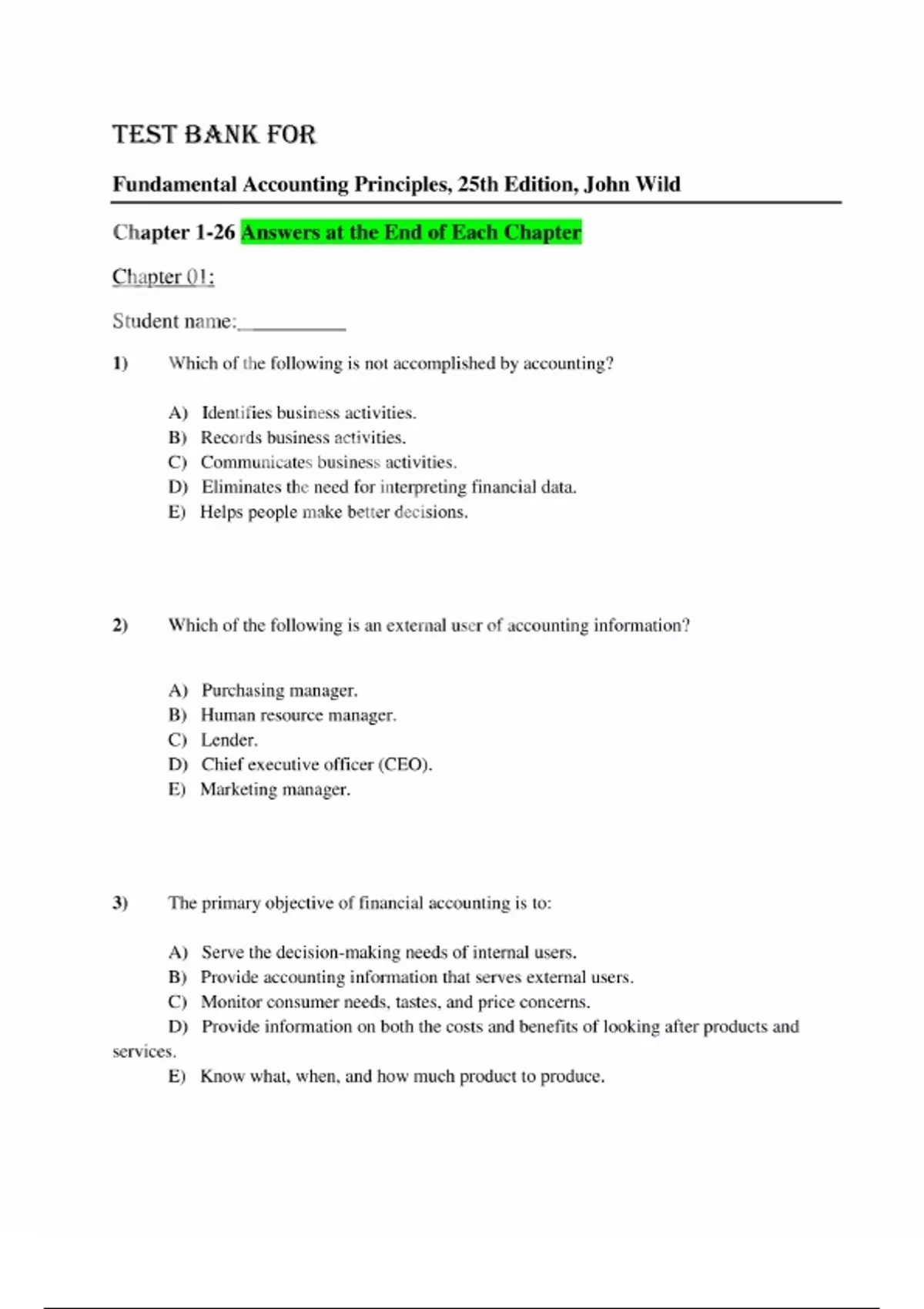 TEST BANK FOR

Fundamental Accounting Principles, 25th Edition, John Wild

Chapter 1-26 Answers at the End of Each Chapter

Chapter 01:

Student name:__________

1) Which of the following is not accomplished by accounting?

A) Identifies business activities.
B) Records business activities.
C) Communicates business activities.
D) Eliminates the need for interpreting financial data.
E) Helps people make better decisions.

2) Which of the following is an external user of accounting information?

A) Purchasing manager.
B) Human resource manager.
C) Lender.
D) Chief executive officer (CEO).
E) Marketing manager.

3) The primary objective of financial accounting is to:

A) Serve the decision-making needs of internal users.
B) Provide accounting information that serves external users.
C) Monitor consumer needs, tastes, and price concerns.
D) Provide information on both the costs and benefits of looking after products and services.
E) Know what, when, and how much product to produce.